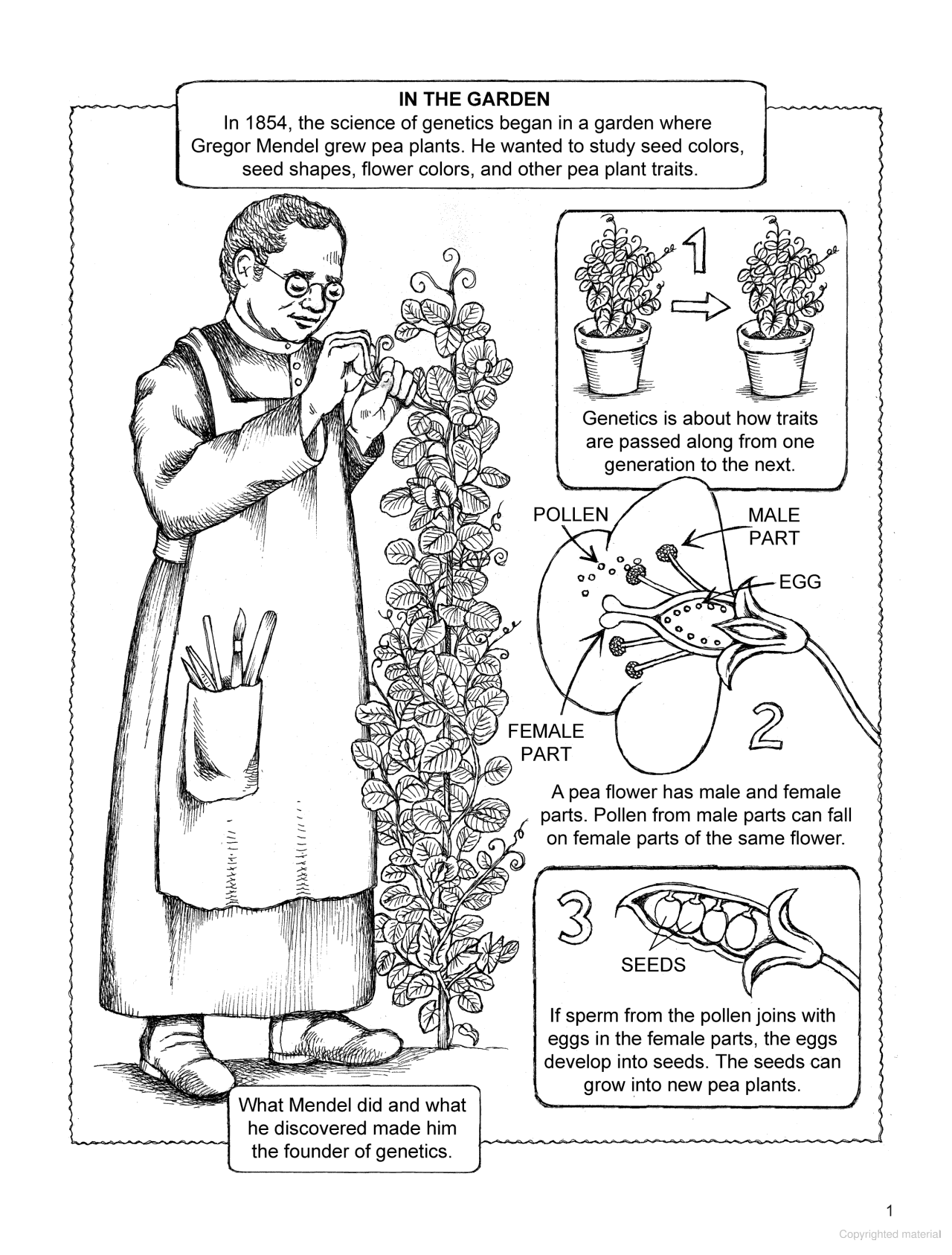 IN THE GARDEN
In 1854, the science of genetics began in a garden where Gregor Mendel grew pea plants. He wanted to study seed colors, seed shapes, flower colors, and other pea plant traits.

1

Genetics is about how traits are passed along from one generation to the next.

POLLEN

MALE PART

EGG

FEMALE PART

2

A pea flower has male and female parts. Pollen from male parts can fall on female parts of the same flower.

3

SEEDS

If sperm from the pollen joins with eggs in the female parts, the eggs develop into seeds. The seeds can grow into new pea plants.

What Mendel did and what he discovered made him the founder of genetics.

1

Copyrighted material